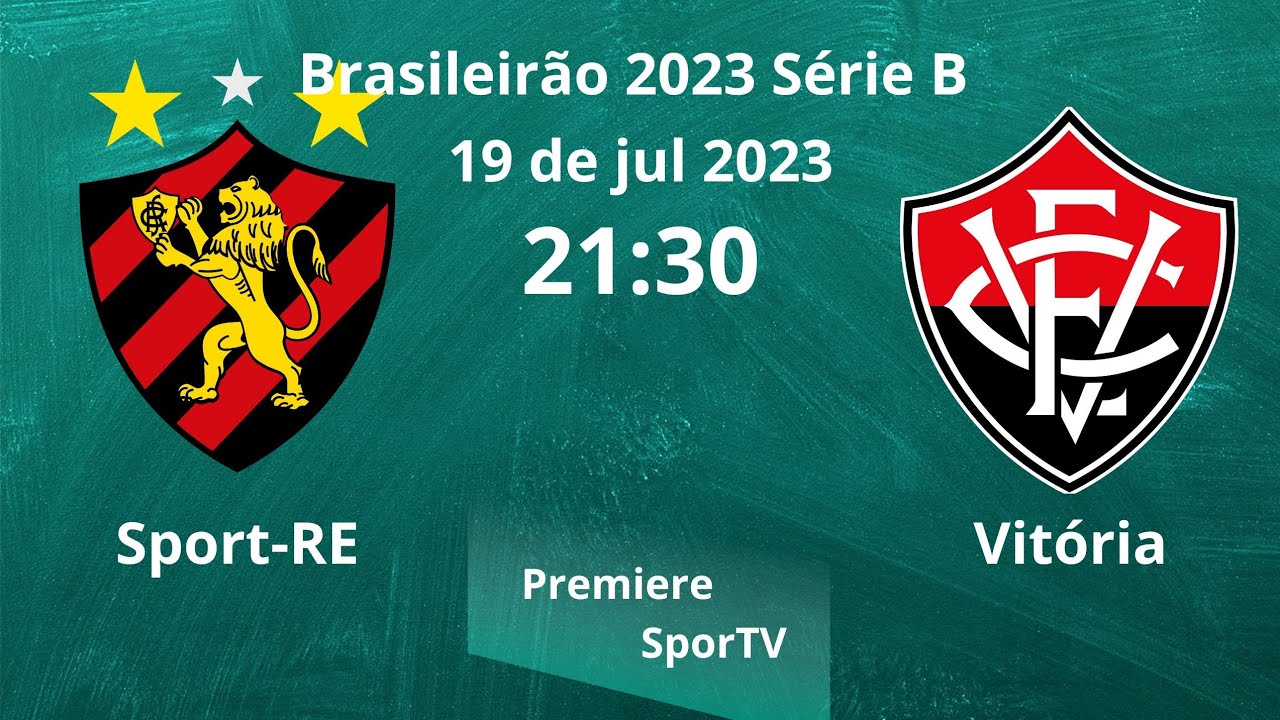 Brasileirão 2023 Série B
19 de jul 2023
21:30

Sport-RE

Vitória

Premiere
SporTV